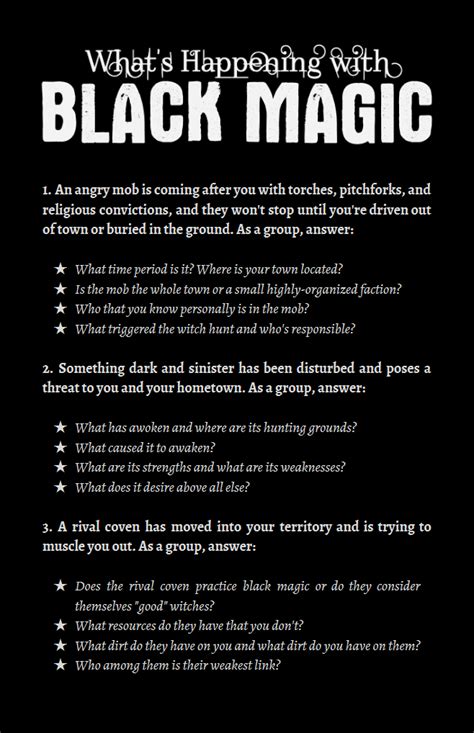 What's Happening with
BLACK MAGIC

1. An angry mob is coming after you with torches, pitchforks, and religious convictions, and they won't stop until you're driven out of town or buried in the ground. As a group, answer:

★ What time period is it? Where is your town located?
★ Is the mob the whole town or a small highly-organized faction?
★ Who that you know personally is in the mob?
★ What triggered the witch hunt and who's responsible?

2. Something dark and sinister has been disturbed and poses a threat to you and your hometown. As a group, answer:

★ What has awoken and where are its hunting grounds?
★ What caused it to awaken?
★ What are its strengths and what are its weaknesses?
★ What does it desire above all else?

3. A rival coven has moved into your territory and is trying to muscle you out. As a group, answer:

★ Does the rival coven practice black magic or do they consider themselves "good" witches?
★ What resources do they have that you don't?
★ What dirt do they have on you and what dirt do you have on them?
★ Who among them is their weakest link?